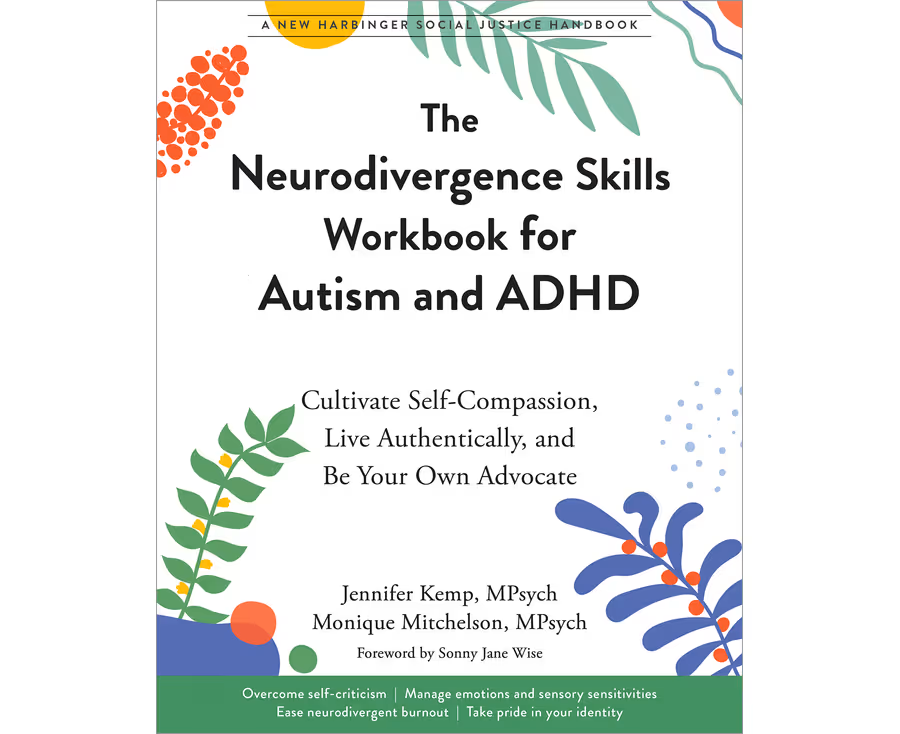 A NEW HARBINGER SOCIAL JUSTICE HANDBOOK

The Neurodivergence Skills Workbook for Autism and ADHD

Cultivate Self-Compassion, Live Authentically, and Be Your Own Advocate

Jennifer Kemp, MPsych
Monique Mitchelson, MPsych

Foreword by Sonny Jane Wise

Overcome self-criticism | Manage emotions and sensory sensitivities
Ease neurodivergent burnout | Take pride in your identity